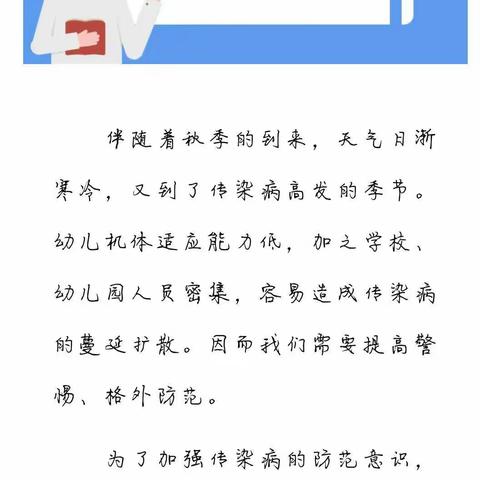 伴随着秋季的到来，天气日渐寒冷，又到了传染病高发的季节。幼儿机体适应能力低，加之学校、幼儿园人员密集，容易造成传染病的蔓延扩散。因而我们需要提高警惕、格外防范。

为了加强传染病的防范意识，